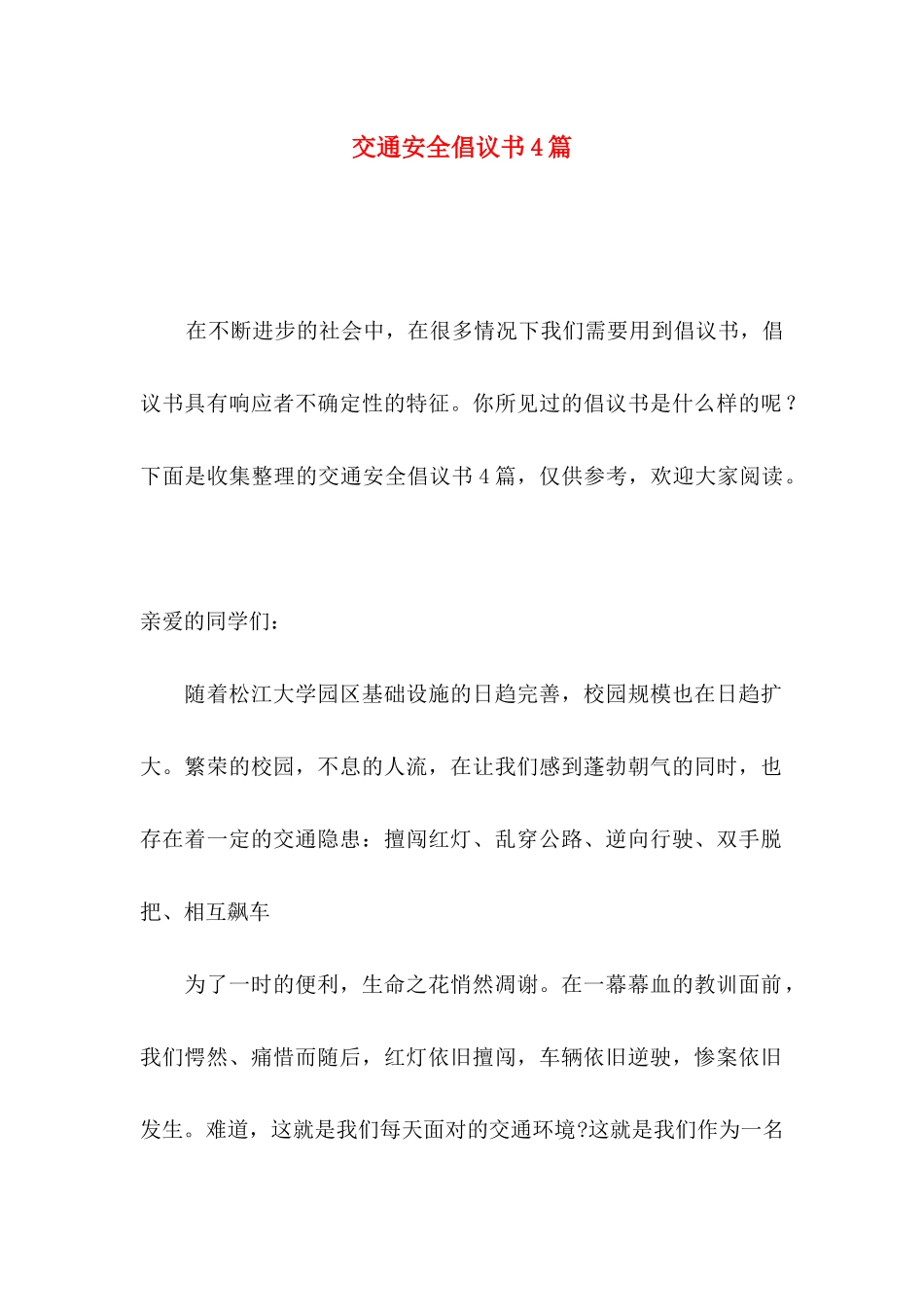 交通安全倡议书4篇

在不断进步的社会中，在很多情况下我们需要用到倡议书，倡议书具有响应者不确定性的特征。你所见过的倡议书是什么样的呢？下面是收集整理的交通安全倡议书4篇，仅供参考，欢迎大家阅读。

亲爱的同学们：

随着松江大学园区基础设施的日趋完善，校园规模也在日趋扩大。繁荣的校园，不息的人流，在让我们感到蓬勃朝气的同时，也存在着一定的交通隐患：擅闯红灯、乱穿公路、逆向行驶、双手脱把、相互飙车

为了一时的便利，生命之花悄然凋谢。在一幕幕血的教训面前，我们愕然、痛惜而随后，红灯依旧擅闯，车辆依旧逆驶，惨案依旧发生。难道，这就是我们每天面对的交通环境?这就是我们作为一名